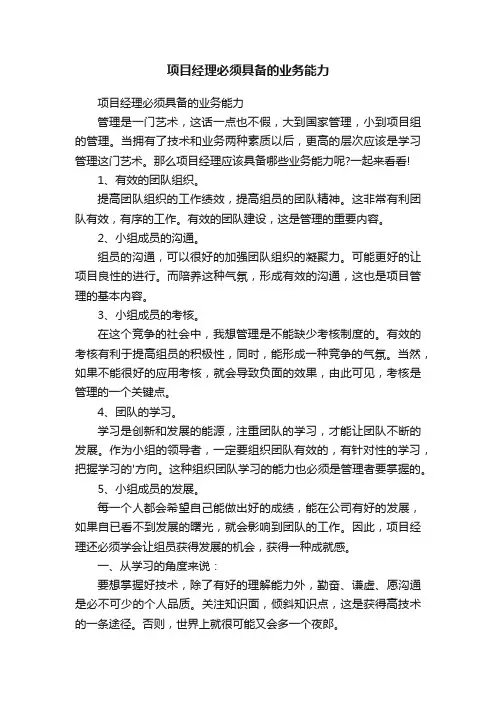 项目经理必须具备的业务能力

项目经理必须具备的业务能力

管理是一门艺术，这话一点也不假，大到国家管理，小到项目组的管理。当拥有了技术和业务两种素质以后，更高的层次应该是学习管理这门艺术。那么项目经理应该具备哪些业务能力呢?一起来看看!

1、有效的团队组织。

提高团队组织的工作绩效，提高组员的团队精神。这非常有利团队有效，有序的工作。有效的团队建设，这是管理的重要内容。

2、小组成员的沟通。

组员的沟通，可以很好的加强团队组织的凝聚力。可能更好的让项目良性的进行。而陪养这种气氛，形成有效的沟通，这也是项目管理的基本内容。

3、小组成员的考核。

在这个竞争的社会中，我想管理是不能缺少考核制度的。有效的考核有利于提高组员的积极性，同时，能形成一种竞争的气氛。当然，如果不能很好的应用考核，就会导致负面的效果，由此可见，考核是管理的一个关键点。

4、团队的学习。

学习是创新和发展的能源，注重团队的学习，才能让团队不断的发展。作为小组的领导者，一定要组织团队有效的，有针对性的学习，把握学习的'方向。这种组织团队学习的能力也必须是管理者要掌握的。

5、小组成员的发展。

每一个人都会希望自己能做出好的成绩，能在公司有好的发展，如果自已看不到发展的曙光，就会影响到团队的工作。因此，项目经理还必须学会让组员获得发展的机会，获得一种成就感。

一、从学习的角度来说：

要想掌握好技术，除了有好的理解能力外，勤奋、谦虚、愿沟通是必不可少的个人品质。关注知识面，倾斜知识点，这是获得高技术的一条途径。否则，世界上就很可能又会多一个夜郎。